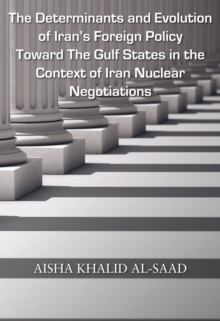 The Determinants and Evolution of Iran's Foreign Policy Toward The Gulf States in the Context of Iran Nuclear Negotiations

AISHA KHALID AL-SAAD